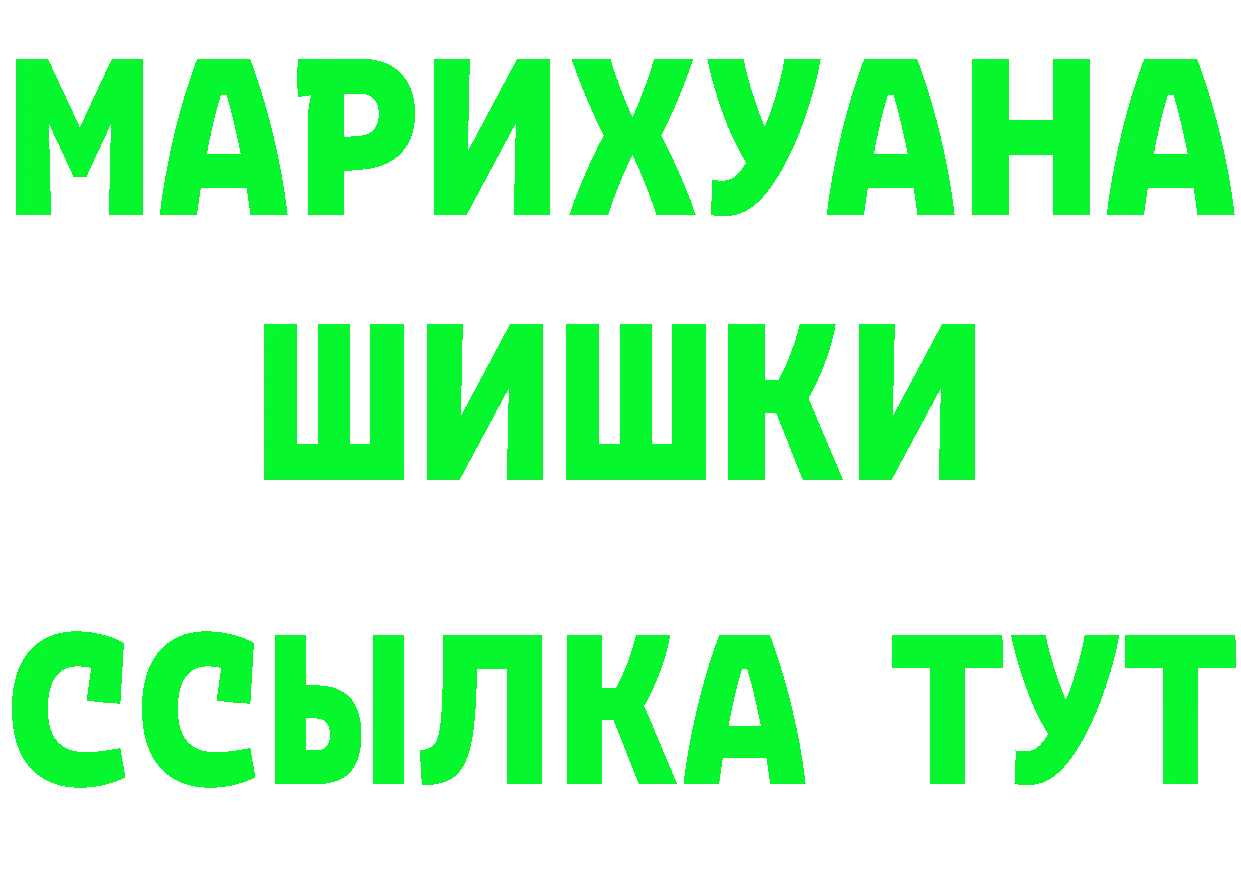 МАРИХУАНА
ШИШКИ
ССЫЛКА ТУТ